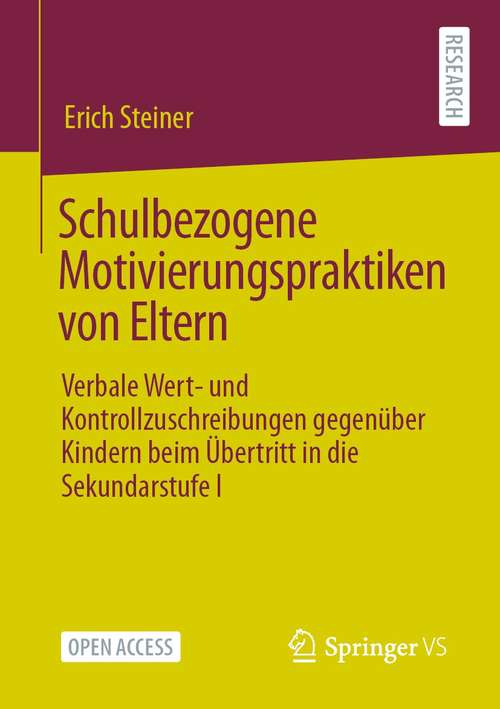 Erich Steiner

RESEARCH

Schulbezogene Motivierungspraktiken von Eltern

Verbale Wert- und Kontrollzuschreibungen gegenüber Kindern beim Übertritt in die Sekundarstufe I

OPEN ACCESS

Springer VS